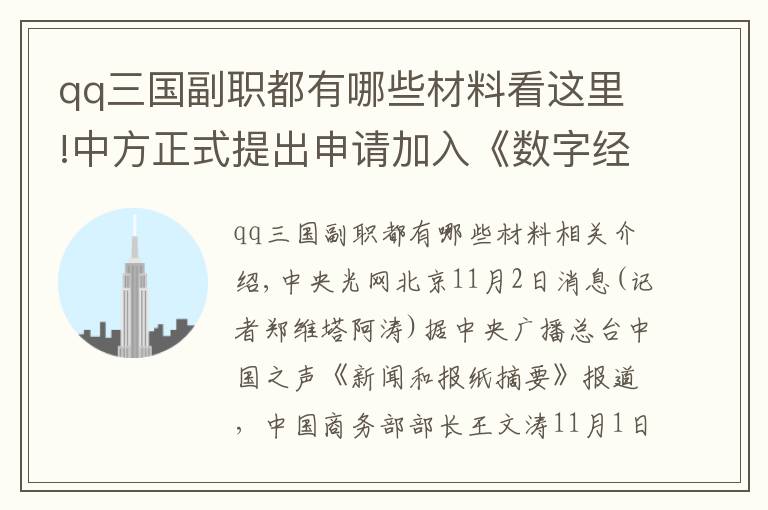 qq三国副职都有哪些材料看这里!中方正式提出申请加入《数字经

qq三国副职都有哪些材料相关介绍，中央光网北京11月2日消息（记者郑维塔阿涛）据中央广播总台中国之声《新闻和报纸摘要》报道，中国商务部部长王文涛11月1日